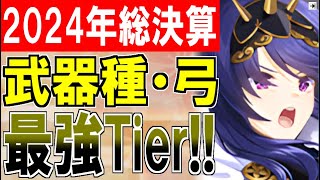 2024年総決算
武器種・弓
最強Tier!!